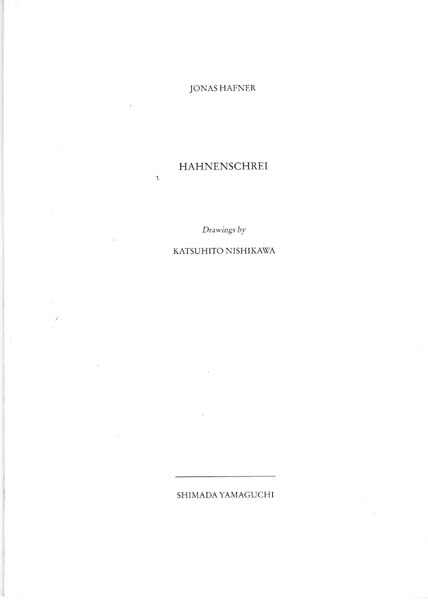 JONAS HAFNER

HAHNENSCHREI

Drawings by

KATSUHITO NISHIKAWA

SHIMADA YAMAGUCHI